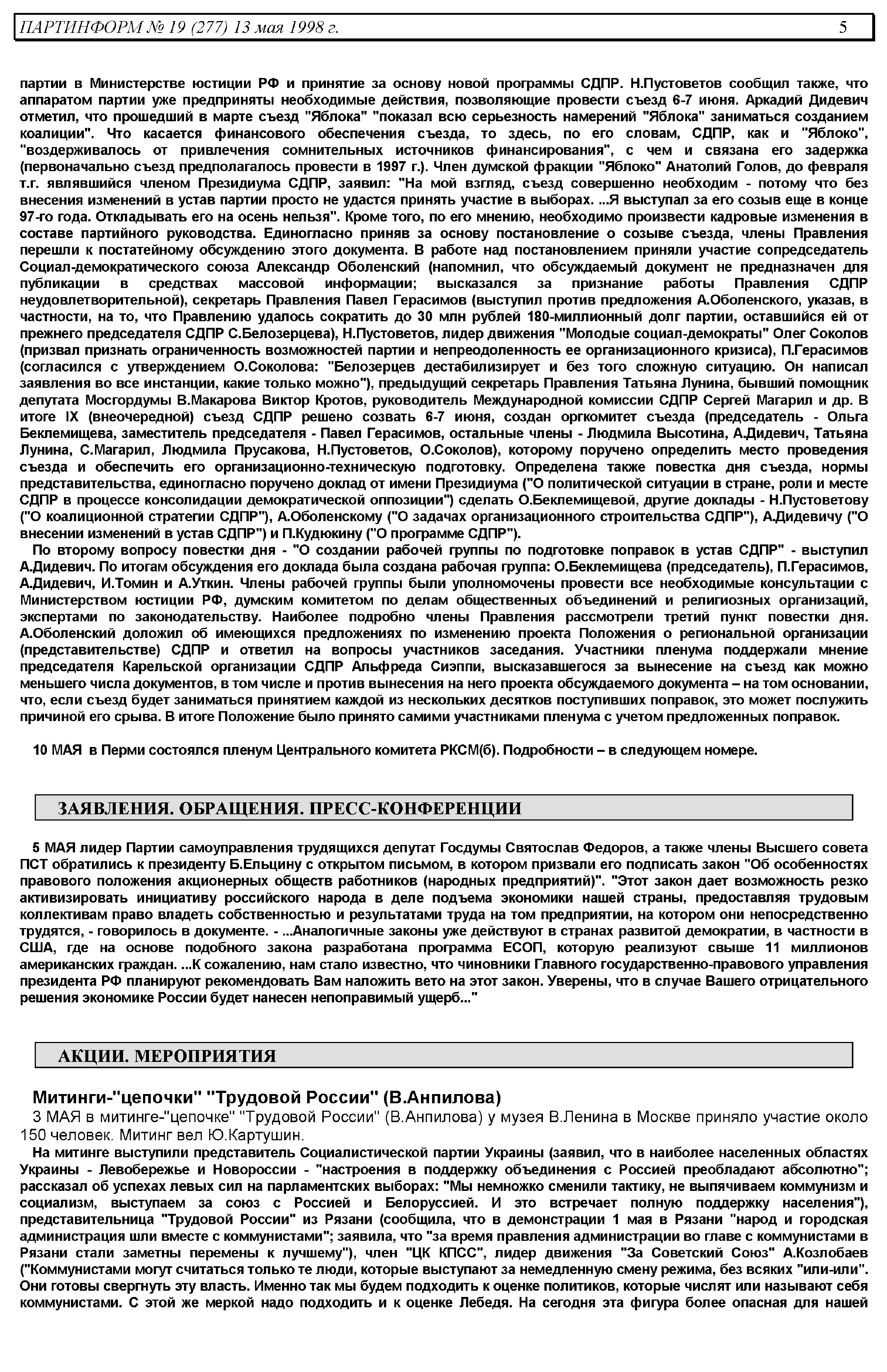 ПАРТИНФОРМ № 19 (277) 13 мая 1998 г. 5

партии в Министерстве юстиции РФ и принятие за основу новой программы СДПР. Н.Пустоветов сообщил также, что аппаратом партии уже предприняты необходимые действия, позволяющие провести съезд 6-7 июня. Аркадий Дидевич отметил, что прошедший в марте съезд "Яблока" "показал всю серьезность намерений "Яблока" заниматься созданием коалиции". Что касается финансового обеспечения съезда, то здесь, по его словам, СДПР, как и "Яблоко", "воздерживалось от привлечения сомнительных источников финансирования", с чем и связана его задержка (первоначально съезд предполагалось провести в 1997 г.). Член думской фракции "Яблоко" Анатолий Голов, до февраля т.г. являвшийся членом Президиума СДПР, заявил: "На мой взгляд, съезд совершенно необходим - потому что без внесения изменений в устав партии просто не удастся принять участие в выборах. ...Я выступал за его созыв еще в конце 97-го года. Откладывать его на осень нельзя". Кроме того, по его мнению, необходимо произвести кадровые изменения в составе партийного руководства. Единогласно приняв за основу постановление о созыве съезда, члены Правления перешли к постатейному обсуждению этого документа. В работе над постановлением приняли участие сопредседатель Социал-демократического союза Александр Оболенский (напомнил, что обсуждаемый документ не предназначен для публикации в средствах массовой информации; высказался за признание работы Правления СДПР неудовлетворительной), секретарь Правления Павел Герасимов (выступил против предложения А.Оболенского, указав, в частности, на то, что Правлению удалось сократить до 30 млн рублей 180-миллионный долг партии, оставшийся ей от прежнего председателя СДПР С.Белозерцева), Н.Пустоветов, лидер движения "Молодые социал-демократы" Олег Соколов (призвал признать ограниченность возможностей партии и непреодоленность ее организационного кризиса), П.Герасимов (согласился с утверждением О.Соколова: "Белозерцев дестабилизирует и без того сложную ситуацию. Он написал заявления во все инстанции, какие только можно"), предыдущий секретарь Правления Татьяна Лунина, бывший помощник депутата Мосгордумы В.Макарова Виктор Кротов, руководитель Международной комиссии СДПР Сергей Магарил и др. В итоге IX (внеочередной) съезд СДПР решено созвать 6-7 июня, создан оргкомитет съезда (председатель - Ольга Беклемищева, заместитель председателя - Павел Герасимов, остальные члены - Людмила Высотина, А.Дидевич, Татьяна Лунина, С.Магарил, Людмила Прусакова, Н.Пустоветов, О.Соколов), которому поручено определить место проведения съезда и обеспечить его организационно-техническую подготовку. Определена также повестка дня съезда, нормы представительства, единогласно поручено доклад от имени Президиума ("О политической ситуации в стране, роли и месте СДПР в процессе консолидации демократической оппозиции") сделать О.Беклемищевой, другие доклады - Н.Пустоветову ("О коалиционной стратегии СДПР"), А.Оболенскому ("О задачах организационного строительства СДПР"), А.Дидевичу ("О внесении изменений в устав СДПР") и П.Кудюкину ("О программе СДПР").

По второму вопросу повестки дня - "О создании рабочей группы по подготовке поправок в устав СДПР" - выступил А.Дидевич. По итогам обсуждения его доклада была создана рабочая группа: О.Беклемищева (председатель), П.Герасимов, А.Дидевич, И.Томин и А.Уткин. Члены рабочей группы были уполномочены провести все необходимые консультации с Министерством юстиции РФ, думским комитетом по делам общественных объединений и религиозных организаций, экспертами по законодательству. Наиболее подробно члены Правления рассмотрели третий пункт повестки дня. А.Оболенский доложил об имеющихся предложениях по изменению проекта Положения о региональной организации (представительстве) СДПР и ответил на вопросы участников заседания. Участники пленума поддержали мнение председателя Карельской организации СДПР Альфреда Сиэппи, высказавшегося за вынесение на съезд как можно меньшего числа документов, в том числе и против вынесения на него проекта обсуждаемого документа – на том основании, что, если съезд будет заниматься принятием каждой из нескольких десятков поступивших поправок, это может послужить причиной его срыва. В итоге Положение было принято самими участниками пленума с учетом предложенных поправок.

10 МАЯ в Перми состоялся пленум Центрального комитета РКСМ(б). Подробности – в следующем номере.

ЗАЯВЛЕНИЯ. ОБРАЩЕНИЯ. ПРЕСС-КОНФЕРЕНЦИИ

5 МАЯ лидер Партии самоуправления трудящихся депутат Госдумы Святослав Федоров, а также члены Высшего совета ПСТ обратились к президенту Б.Ельцину с открытом письмом, в котором призвали его подписать закон "Об особенностях правового положения акционерных обществ работников (народных предприятий)". "Этот закон дает возможность резко активизировать инициативу российского народа в деле подъема экономики нашей страны, предоставляя трудовым коллективам право владеть собственностью и результатами труда на том предприятии, на котором они непосредственно трудятся, - говорилось в документе. - ...Аналогичные законы уже действуют в странах развитой демократии, в частности в США, где на основе подобного закона разработана программа ЕСОП, которую реализуют свыше 11 миллионов американских граждан. ...К сожалению, нам стало известно, что чиновники Главного государственно-правового управления президента РФ планируют рекомендовать Вам наложить вето на этот закон. Уверены, что в случае Вашего отрицательного решения экономике России будет нанесен непоправимый ущерб..."

АКЦИИ. МЕРОПРИЯТИЯ

Митинги-"цепочки" "Трудовой России" (В.Анпилова)

3 МАЯ в митинге-"цепочке" "Трудовой России" (В.Анпилова) у музея В.Ленина в Москве приняло участие около 150 человек. Митинг вел Ю.Картушин.

На митинге выступили представитель Социалистической партии Украины (заявил, что в наиболее населенных областях Украины - Левобережье и Новороссии - "настроения в поддержку объединения с Россией преобладают абсолютно"; рассказал об успехах левых сил на парламентских выборах: "Мы немножко сменили тактику, не выпячиваем коммунизм и социализм, выступаем за союз с Россией и Белоруссией. И это встречает полную поддержку населения"), представительница "Трудовой России" из Рязани (сообщила, что в демонстрации 1 мая в Рязани "народ и городская администрация шли вместе с коммунистами"; заявила, что "за время правления администрации во главе с коммунистами в Рязани стали заметны перемены к лучшему"), член "ЦК КПСС", лидер движения "За Советский Союз" А.Козлобаев ("Коммунистами могут считаться только те люди, которые выступают за немедленную смену режима, без всяких "или-или". Они готовы свергнуть эту власть. Именно так мы будем подходить к оценке политиков, которые числят или называют себя коммунистами. С этой же меркой надо подходить и к оценке Лебедя. На сегодня эта фигура более опасная для нашей